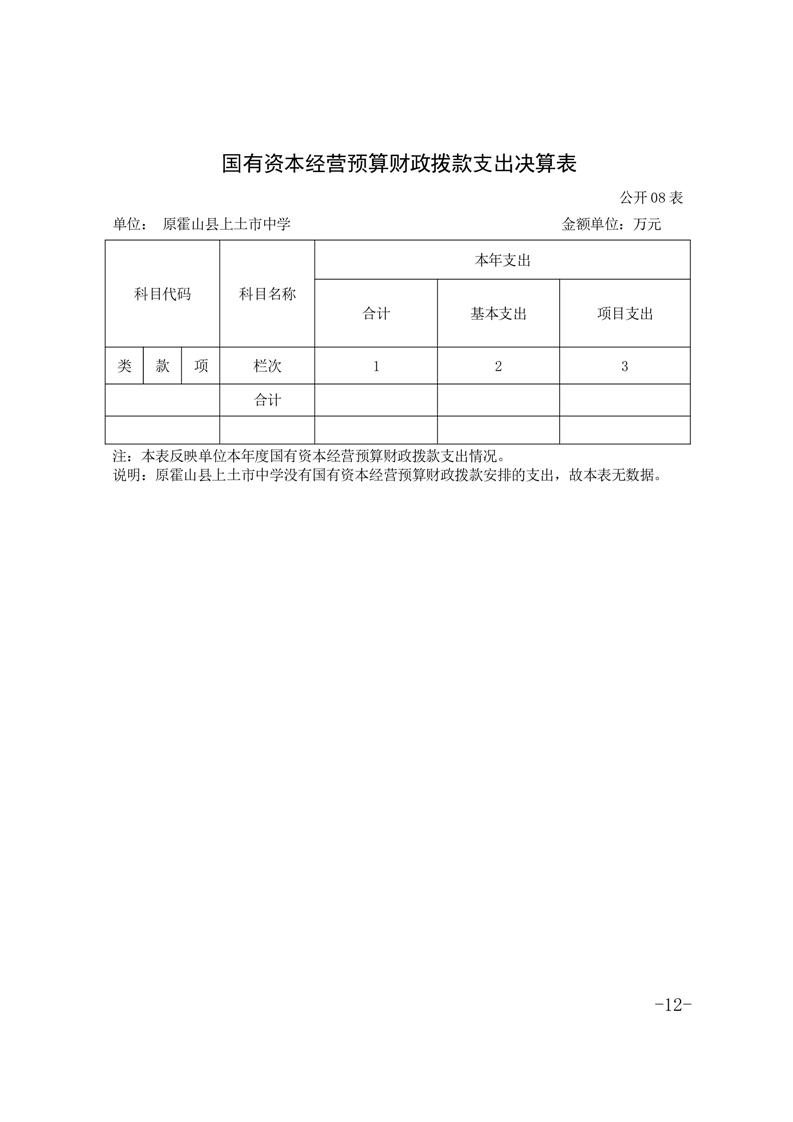 国有资本经营预算财政拨款支出决算表

公开 08 表

单位： 原霍山县上土市中学

金额单位：万元

| 科目代码 | | | 科目名称 | 本年支出 | | |
|---|---|---|---|---|---|---|
| | | | | 合计 | 基本支出 | 项目支出 |
| 类 | 款 | 项 | 栏次 | 1 | 2 | 3 |
| | | | 合计 | | | |
| | | | | | | |

注：本表反映单位本年度国有资本经营预算财政拨款支出情况。
说明：原霍山县上土市中学没有国有资本经营预算财政拨款安排的支出，故本表无数据。

-12-